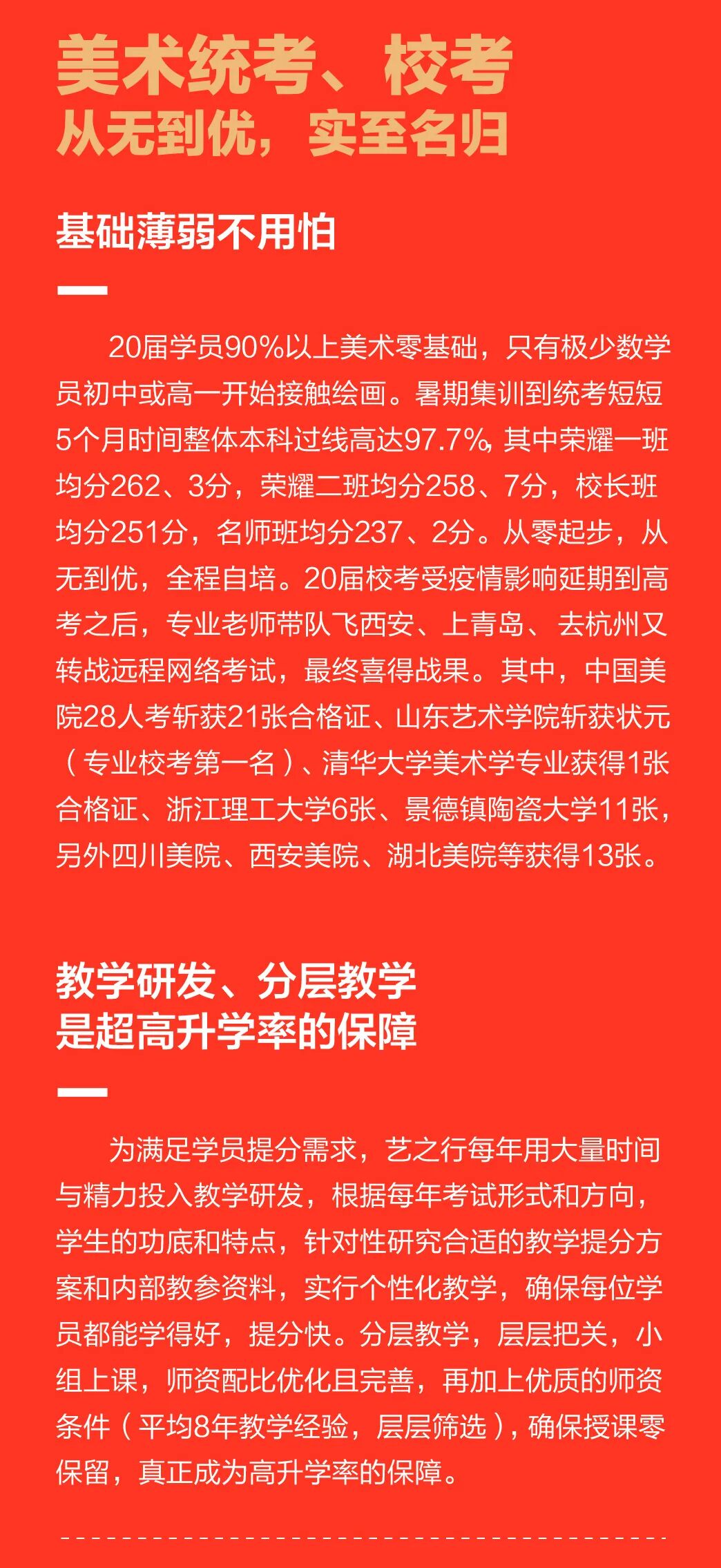 美术统考、校考
从无到优，实至名归

基础薄弱不用怕

20届学员90%以上美术零基础，只有极少数学员初中或高一开始接触绘画。暑期集训到统考短短5个月时间整体本科过线高达97.7%，其中荣耀一班均分262、3分，荣耀二班均分258、7分，校长班均分251分，名师班均分237、2分。从零起步，从无到优，全程自培。20届校考受疫情影响延期到高考之后，专业老师带队飞西安、上青岛、去杭州又转战远程网络考试，最终喜得战果。其中，中国美院28人考斩获21张合格证、山东艺术学院斩获状元（专业校考第一名）、清华大学美术学专业获得1张合格证、浙江理工大学6张、景德镇陶瓷大学11张，另外四川美院、西安美院、湖北美院等获得13张。

教学研发、分层教学
是超高升学率的保障

为满足学员提分需求，艺之行每年用大量时间与精力投入教学研发，根据每年考试形式和方向，学生的功底和特点，针对性研究合适的教学提分方案和内部教参资料，实行个性化教学，确保每位学员都能学得好，提分快。分层教学，层层把关，小组上课，师资配比优化且完善，再加上优质的师资条件（平均8年教学经验，层层筛选），确保授课零保留，真正成为高升学率的保障。